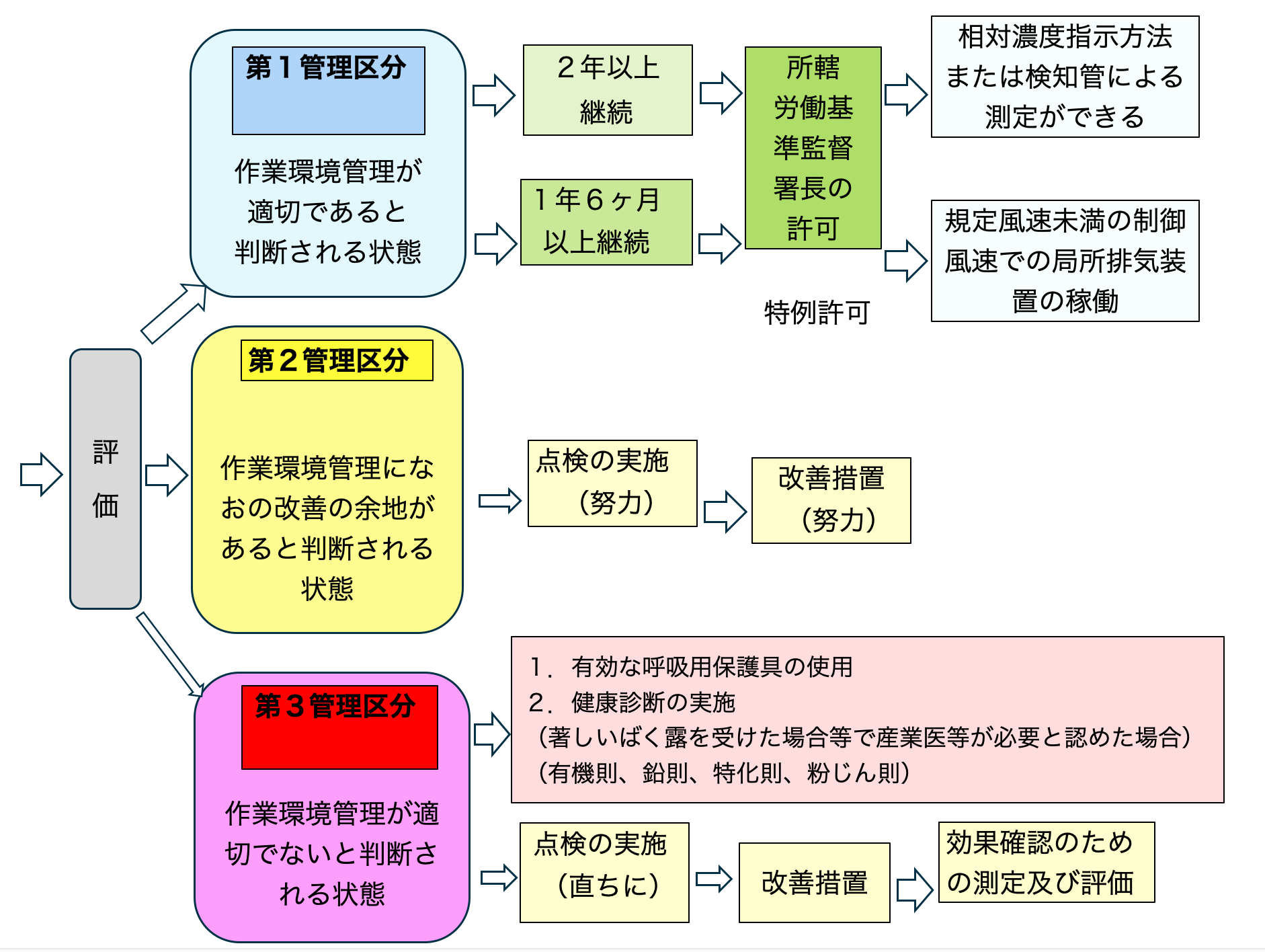 評価

第１管理区分

作業環境管理が適切であると判断される状態

２年以上継続

１年６ヶ月以上継続

所轄労働基準監督署長の許可

特例許可

相対濃度指示方法または検知管による測定ができる

規定風速未満の制御風速での局所排気装置の稼働

第２管理区分

作業環境管理になおの改善の余地があると判断される状態

点検の実施（努力）

改善措置（努力）

第３管理区分

作業環境管理が適切でないと判断される状態

１．有効な呼吸用保護具の使用
２．健康診断の実施
（著しいばく露を受けた場合等で産業医等が必要と認めた場合）
（有機則、鉛則、特化則、粉じん則）

点検の実施（直ちに）

改善措置

効果確認のための測定及び評価